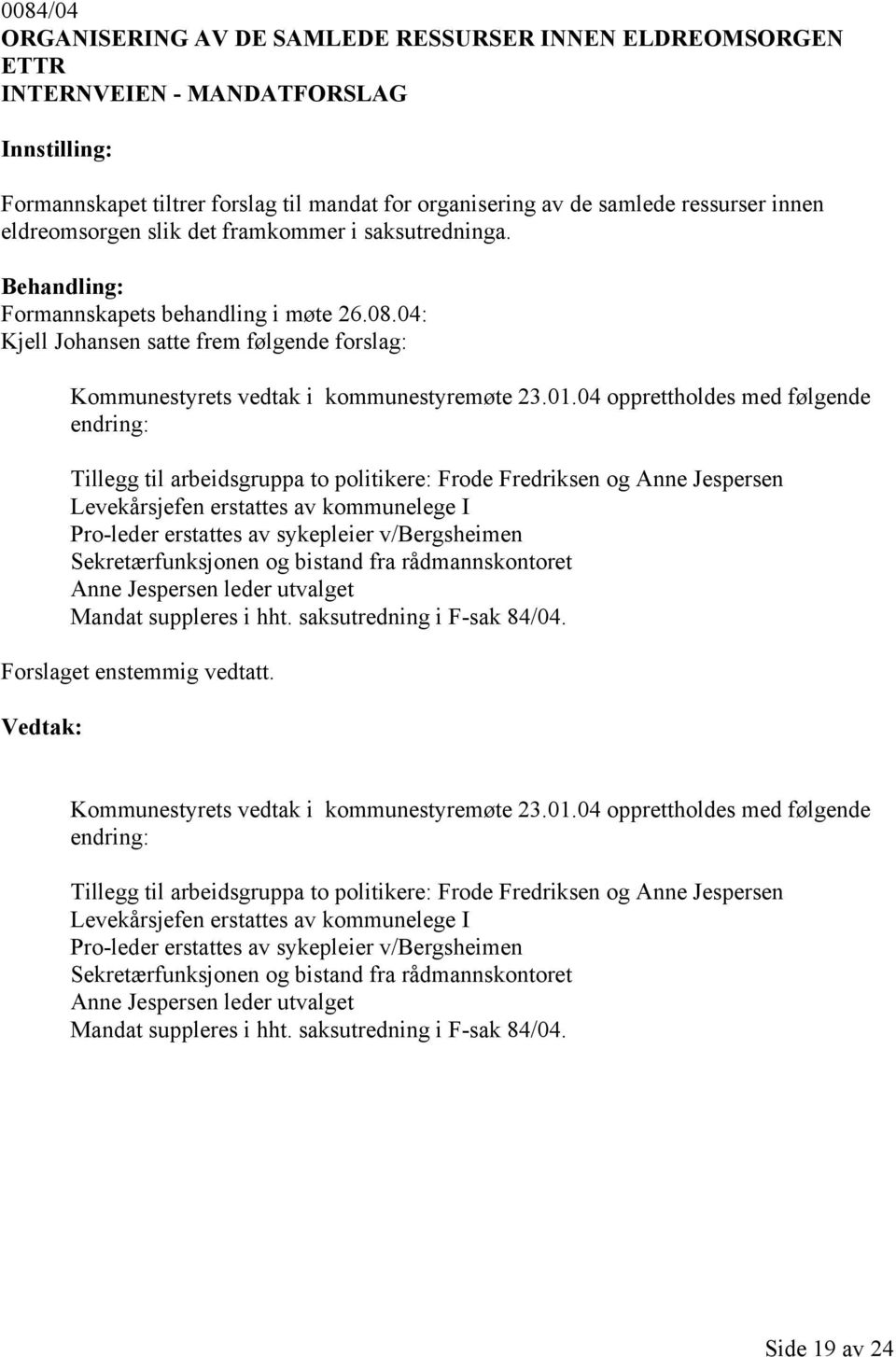 0084/04
ORGANISERING AV DE SAMLEDE RESSURSER INNEN ELDREOMSORGEN
ETTR
INTERNVEIEN - MANDATFORSLAG

Innstilling:

Formannskapet tiltrer forslag til mandat for organisering av de samlede ressurser innen eldreomsorgen slik det framkommer i saksutredninga.

Behandling:
Formannskapets behandling i møte 26.08.04:
Kjell Johansen satte frem følgende forslag:

Kommunestyrets vedtak i kommunestyremøte 23.01.04 opprettholdes med følgende endring:

Tillegg til arbeidsgruppa to politikere: Frode Fredriksen og Anne Jespersen
Levekårsjefen erstattes av kommunelege I
Pro-leder erstattes av sykepleier v/Bergsheimen
Sekretærfunksjonen og bistand fra rådmannskontoret
Anne Jespersen leder utvalget
Mandat suppleres i hht. saksutredning i F-sak 84/04.

Forslaget enstemmig vedtatt.

Vedtak:

Kommunestyrets vedtak i kommunestyremøte 23.01.04 opprettholdes med følgende endring:

Tillegg til arbeidsgruppa to politikere: Frode Fredriksen og Anne Jespersen
Levekårsjefen erstattes av kommunelege I
Pro-leder erstattes av sykepleier v/Bergsheimen
Sekretærfunksjonen og bistand fra rådmannskontoret
Anne Jespersen leder utvalget
Mandat suppleres i hht. saksutredning i F-sak 84/04.

Side 19 av 24